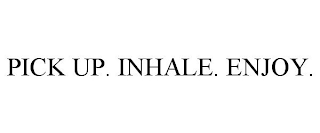 PICK UP. INHALE. ENJOY.